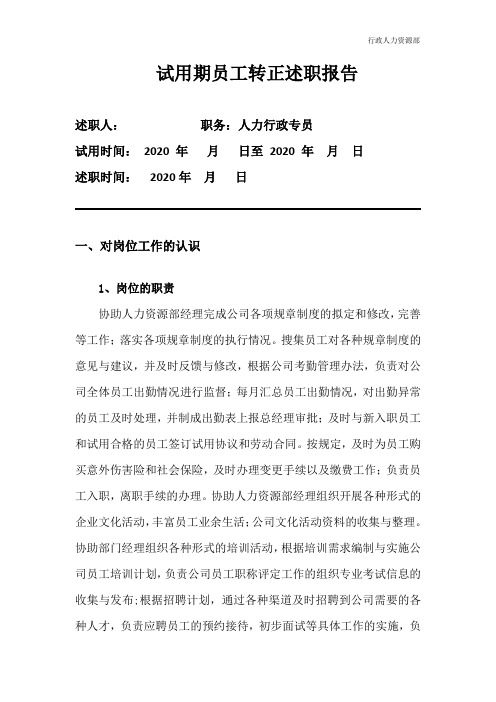 行政人力资源部

试用期员工转正述职报告

述职人：　　　　　职务：人力行政专员
试用时间：　2020 年　月　日至 2020 年　月　日
述职时间：　2020 年　月　日

一、对岗位工作的认识

1、岗位的职责

协助人力资源部经理完成公司各项规章制度的拟定和修改，完善等工作；落实各项规章制度的执行情况。搜集员工对各种规章制度的意见与建议，并及时反馈与修改，根据公司考勤管理办法，负责对公司全体员工出勤情况进行监督；每月汇总员工出勤情况，对出勤异常的员工及时处理，并制成出勤表上报总经理审批；及时与新入职员工和试用合格的员工签订试用协议和劳动合同。按规定，及时为员工购买意外伤害险和社会保险，及时办理变更手续以及缴费工作；负责员工入职，离职手续的办理。协助人力资源部经理组织开展各种形式的企业文化活动，丰富员工业余生活；公司文化活动资料的收集与整理。协助部门经理组织各种形式的培训活动，根据培训需求编制与实施公司员工培训计划，负责公司员工职称评定工作的组织专业考试信息的收集与发布；根据招聘计划，通过各种渠道及时招聘到公司需要的各种人才，负责应聘员工的预约接待，初步面试等具体工作的实施，负